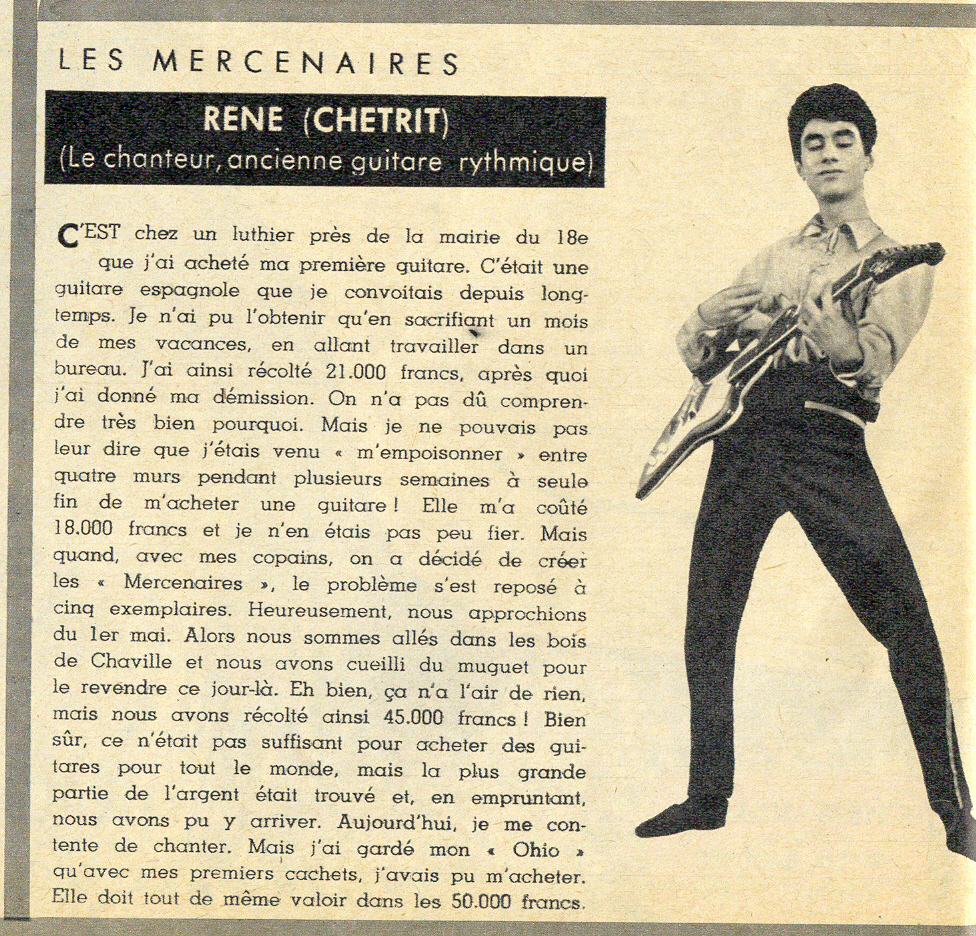 LES MERCENAIRES

RENE (CHETRIT)
(Le chanteur, ancienne guitare rythmique)

C'EST chez un luthier près de la mairie du 18e que j'ai acheté ma première guitare. C'était une guitare espagnole que je convoitais depuis longtemps. Je n'ai pu l'obtenir qu'en sacrifiant un mois de mes vacances, en allant travailler dans un bureau. J'ai ainsi récolté 21.000 francs, après quoi j'ai donné ma démission. On n'a pas dû comprendre très bien pourquoi. Mais je ne pouvais pas leur dire que j'étais venu « m'empoisonner » entre quatre murs pendant plusieurs semaines à seule fin de m'acheter une guitare ! Elle m'a coûté 18.000 francs et je n'en étais pas peu fier. Mais quand, avec mes copains, on a décidé de créer les « Mercenaires », le problème s'est reposé à cinq exemplaires. Heureusement, nous approchions du 1er mai. Alors nous sommes allés dans les bois de Chaville et nous avons cueilli du muguet pour le revendre ce jour-là. Eh bien, ça n'a l'air de rien, mais nous avons récolté ainsi 45.000 francs ! Bien sûr, ce n'était pas suffisant pour acheter des guitares pour tout le monde, mais la plus grande partie de l'argent était trouvé et, en empruntant, nous avons pu y arriver. Aujourd'hui, je me contente de chanter. Mais j'ai gardé mon « Ohio » qu'avec mes premiers cachets, j'avais pu m'acheter. Elle doit tout de même valoir dans les 50.000 francs.